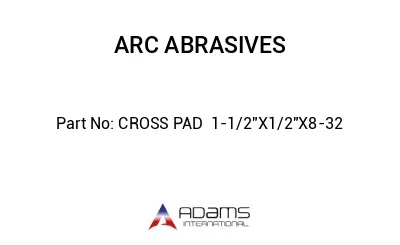 ARC ABRASIVES

Part No: CROSS PAD 1-1/2"X1/2"X8-32

ADAMS
INTERNATIONAL